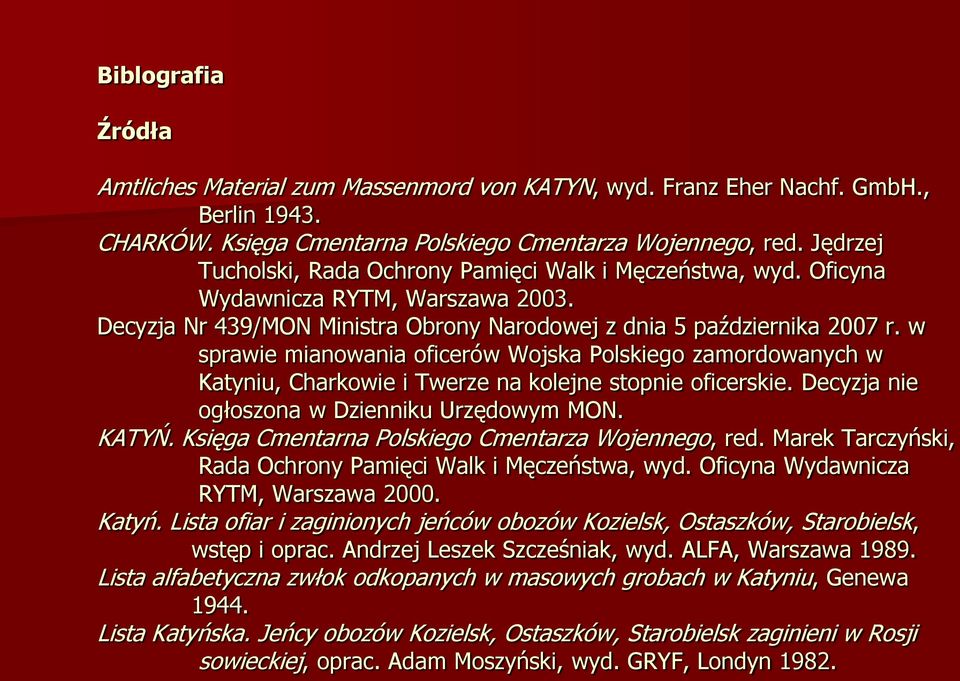 Biblografia

Źródła

Amtliches Material zum Massenmord von KATYN, wyd. Franz Eher Nachf. GmbH., Berlin 1943.
CHARKÓW. Księga Cmentarna Polskiego Cmentarza Wojennego, red. Jędrzej Tucholski, Rada Ochrony Pamięci Walk i Męczeństwa, wyd. Oficyna Wydawnicza RYTM, Warszawa 2003.
Decyzja Nr 439/MON Ministra Obrony Narodowej z dnia 5 października 2007 r. w sprawie mianowania oficerów Wojska Polskiego zamordowanych w Katyniu, Charkowie i Twerze na kolejne stopnie oficerskie. Decyzja nie ogłoszona w Dzienniku Urzędowym MON.
KATYŃ. Księga Cmentarna Polskiego Cmentarza Wojennego, red. Marek Tarczyński, Rada Ochrony Pamięci Walk i Męczeństwa, wyd. Oficyna Wydawnicza RYTM, Warszawa 2000.
Katyń. Lista ofiar i zaginionych jeńców obozów Kozielsk, Ostaszków, Starobielsk, wstęp i oprac. Andrzej Leszek Szcześniak, wyd. ALFA, Warszawa 1989.
Lista alfabetyczna zwłok odkopanych w masowych grobach w Katyniu, Genewa 1944.
Lista Katyńska. Jeńcy obozów Kozielsk, Ostaszków, Starobielsk zaginieni w Rosji sowieckiej, oprac. Adam Moszyński, wyd. GRYF, Londyn 1982.